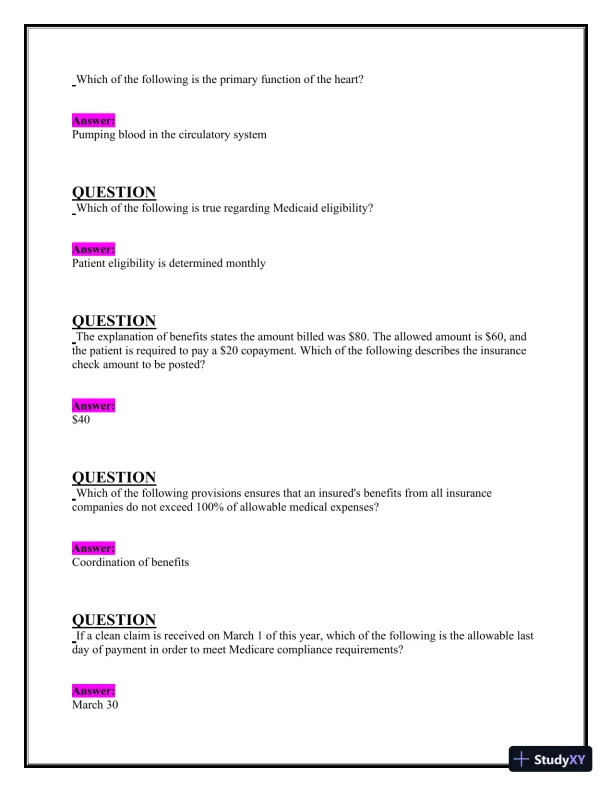 Which of the following is the primary function of the heart?

Answer:
Pumping blood in the circulatory system

QUESTION
Which of the following is true regarding Medicaid eligibility?

Answer:
Patient eligibility is determined monthly

QUESTION
The explanation of benefits states the amount billed was \$80. The allowed amount is \$60, and the patient is required to pay a \$20 copayment. Which of the following describes the insurance check amount to be posted?

Answer:
\$40

QUESTION
Which of the following provisions ensures that an insured's benefits from all insurance companies do not exceed 100% of allowable medical expenses?

Answer:
Coordination of benefits

QUESTION
If a clean claim is received on March 1 of this year, which of the following is the allowable last day of payment in order to meet Medicare compliance requirements?

Answer:
March 30

StudyXY